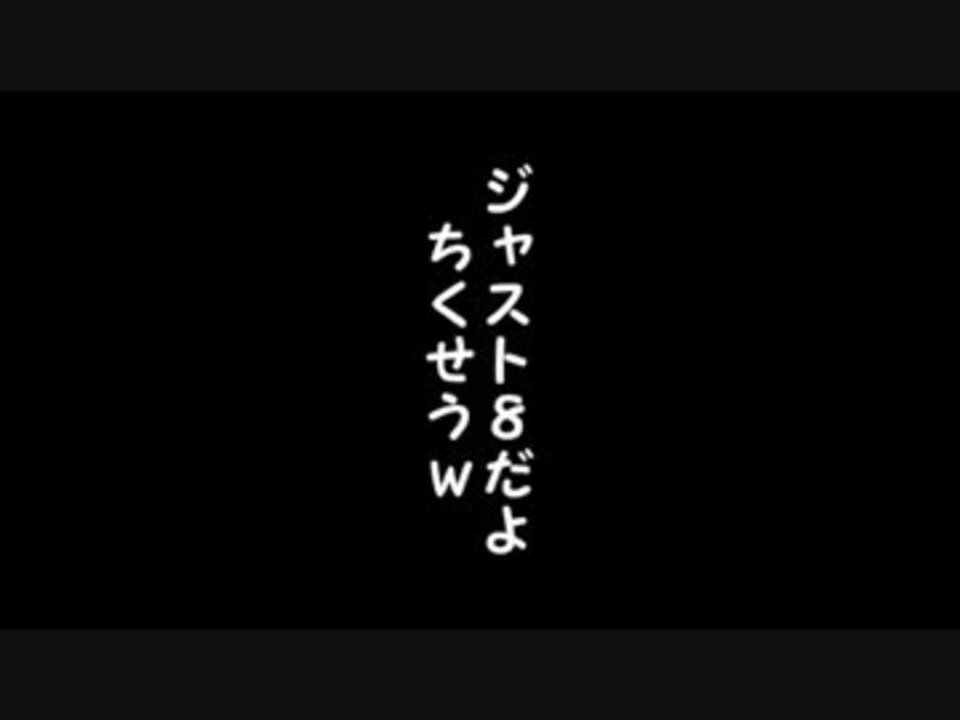 ジャスト8だよ
ちくせうw